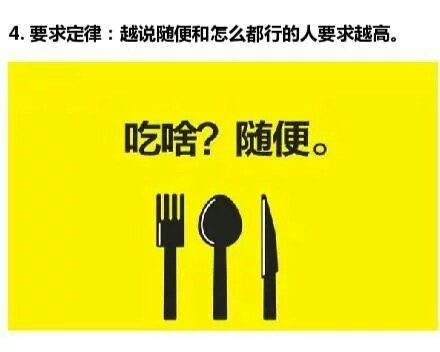 4. 要求定律：越说随便和怎么都行的人要求越高。

吃啥？随便。